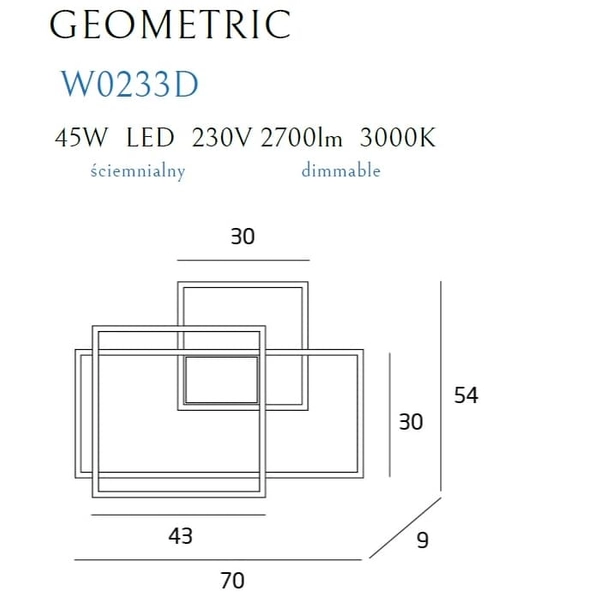 GEOMETRIC

W0233D

45W LED 230V 2700lm 3000K

ściemnialny dimmable

30

54

30

43

9

70